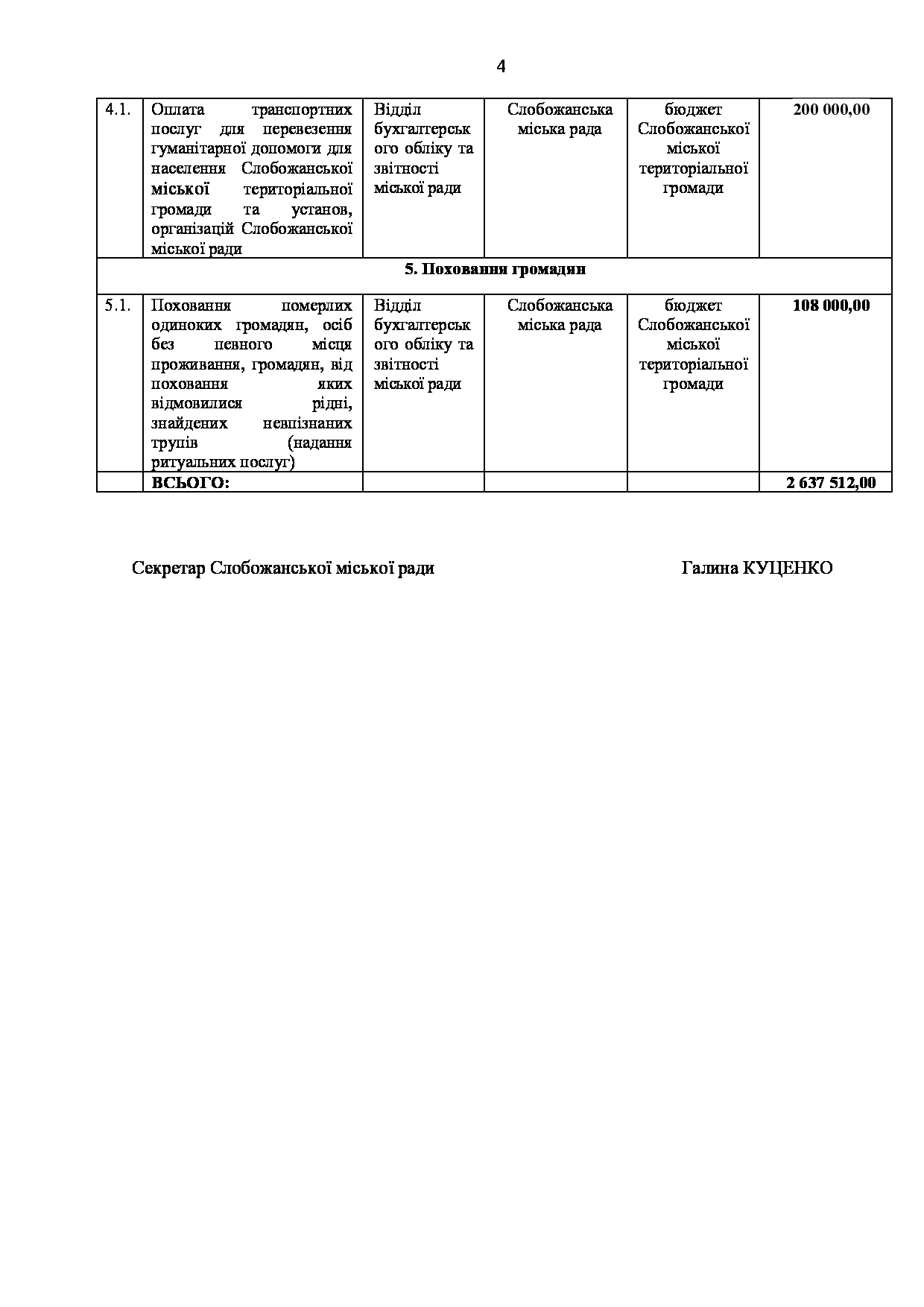 4

| 4.1. | Оплата транспортних послуг для перевезення гуманітарної допомоги для населення Слобожанської міської територіальної громади та установ, організацій Слобожанської міської ради | Відділ бухгалтерського обліку та звітності міської ради | Слобожанська міська рада | бюджет Слобожанської міської територіальної громади | 200 000,00 |
|---|---|---|---|---|---|
| 5. Поховання громадян | | | | | |
| 5.1. | Поховання померлих одиноких громадян, осіб без певного місця проживання, громадян, від поховання яких відмовилися рідні, знайдених невпізнаних трупів (надання ритуальних послуг) | Відділ бухгалтерського обліку та звітності міської ради | Слобожанська міська рада | бюджет Слобожанської міської територіальної громади | 108 000,00 |
| | ВСЬОГО: | | | | 2 637 512,00 |

Секретар Слобожанської міської ради Галина КУЦЕНКО